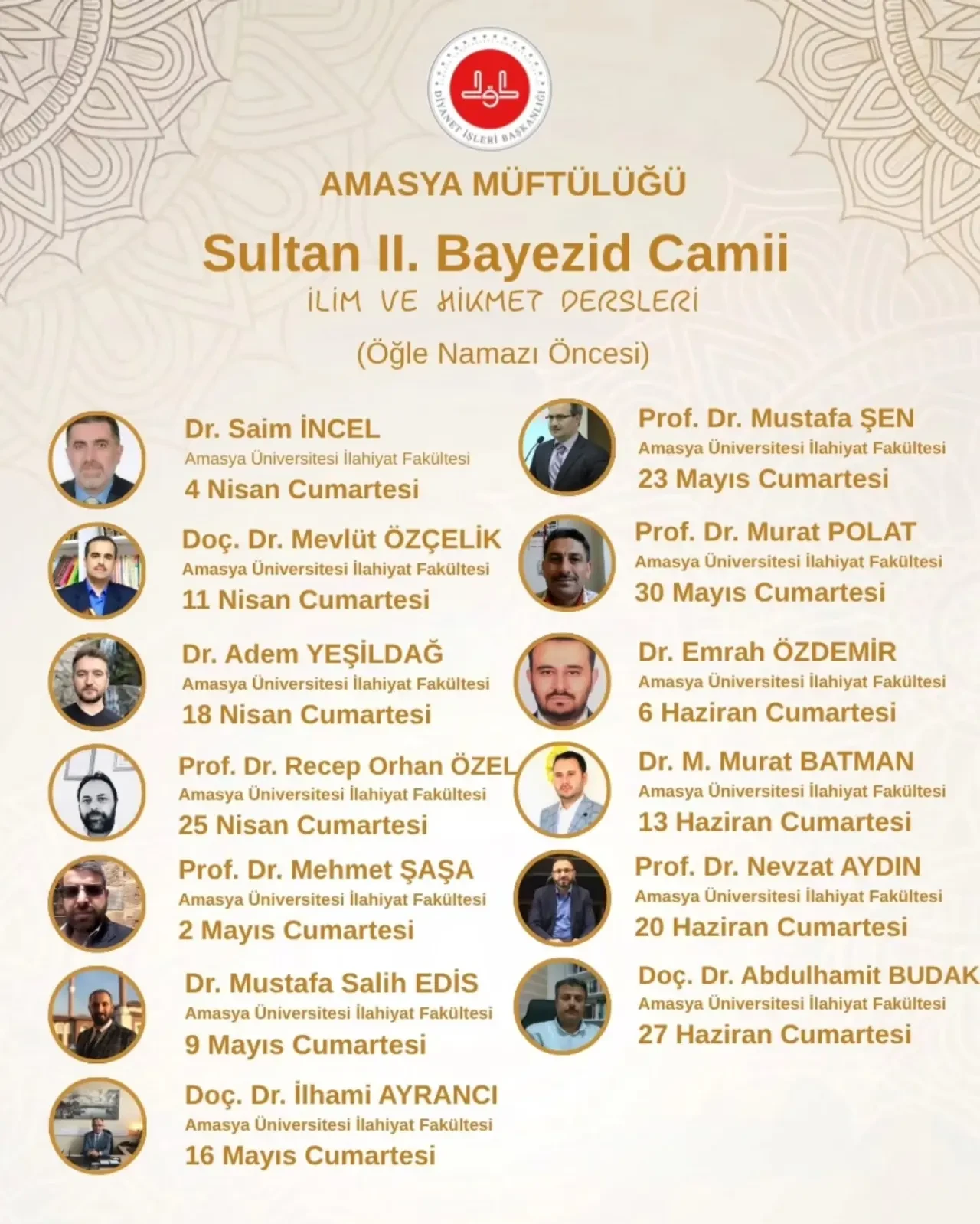 DİYANET İŞLERİ BAŞKANLIĞI

AMASYA MÜFTÜLÜĞÜ

Sultan II. Bayezid Camii

İLİM VE HİKMET DERSLERİ

(Öğle Namazı Öncesi)

Dr. Saim İNCEL
Amasya Üniversitesi İlahiyat Fakültesi
4 Nisan Cumartesi

Doç. Dr. Mevlüt ÖZÇELİK
Amasya Üniversitesi İlahiyat Fakültesi
11 Nisan Cumartesi

Dr. Adem YEŞİLDAĞ
Amasya Üniversitesi İlahiyat Fakültesi
18 Nisan Cumartesi

Prof. Dr. Recep Orhan ÖZEL
Amasya Üniversitesi İlahiyat Fakültesi
25 Nisan Cumartesi

Prof. Dr. Mehmet ŞAŞA
Amasya Üniversitesi İlahiyat Fakültesi
2 Mayıs Cumartesi

Dr. Mustafa Salih EDİS
Amasya Üniversitesi İlahiyat Fakültesi
9 Mayıs Cumartesi

Doç. Dr. İlhami AYRANCI
Amasya Üniversitesi İlahiyat Fakültesi
16 Mayıs Cumartesi

Prof. Dr. Mustafa ŞEN
Amasya Üniversitesi İlahiyat Fakültesi
23 Mayıs Cumartesi

Prof. Dr. Murat POLAT
Amasya Üniversitesi İlahiyat Fakültesi
30 Mayıs Cumartesi

Dr. Emrah ÖZDEMİR
Amasya Üniversitesi İlahiyat Fakültesi
6 Haziran Cumartesi

Dr. M. Murat BATMAN
Amasya Üniversitesi İlahiyat Fakültesi
13 Haziran Cumartesi

Prof. Dr. Nevzat AYDIN
Amasya Üniversitesi İlahiyat Fakültesi
20 Haziran Cumartesi

Doç. Dr. Abdulhamit BUDAK
Amasya Üniversitesi İlahiyat Fakültesi
27 Haziran Cumartesi